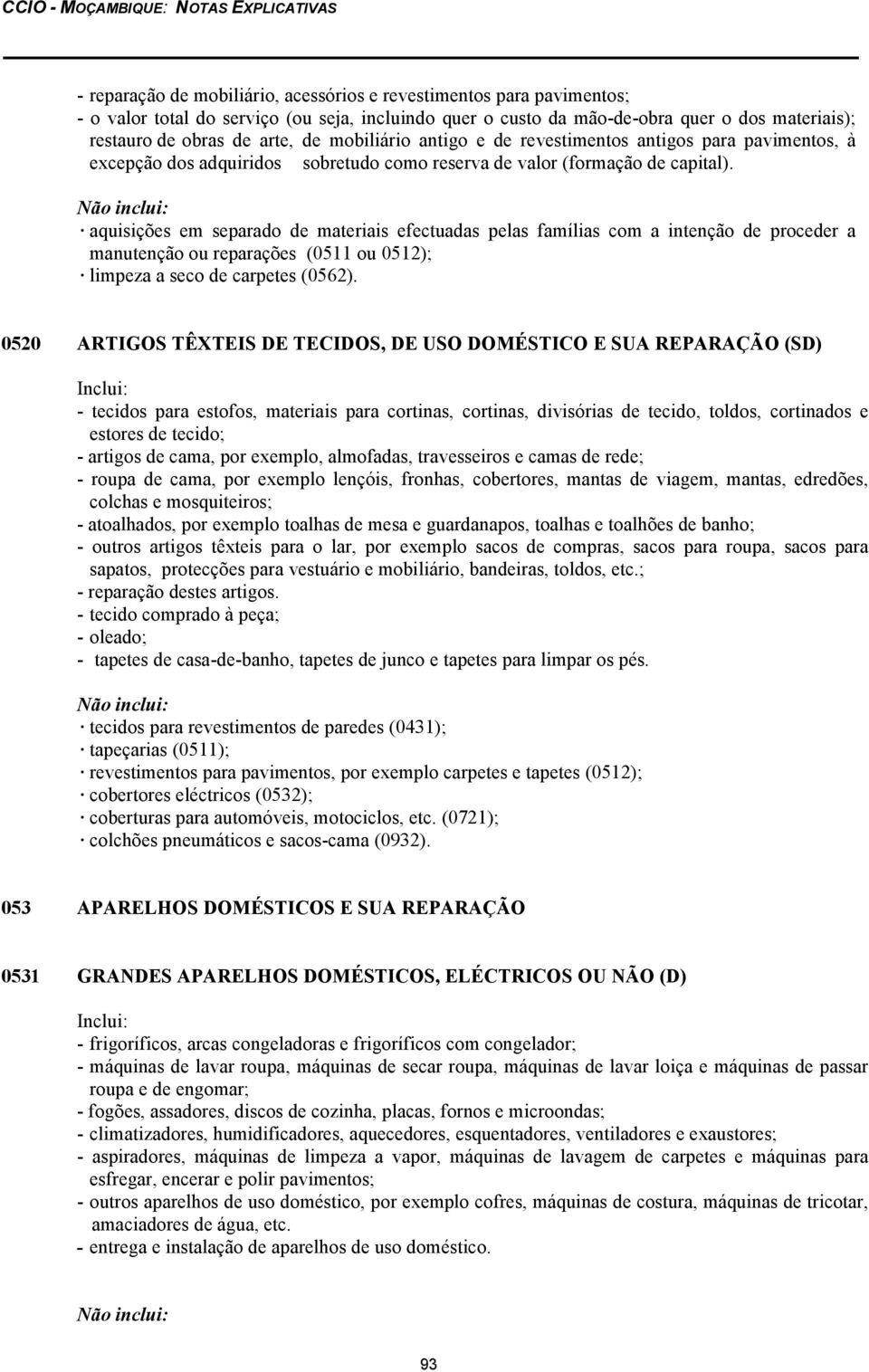 CCIO - MOÇAMBIQUE: NOTAS EXPLICATIVAS

- reparação de mobiliário, acessórios e revestimentos para pavimentos;
- o valor total do serviço (ou seja, incluindo quer o custo da mão-de-obra quer o dos materiais); restauro de obras de arte, de mobiliário antigo e de revestimentos antigos para pavimentos, à excepção dos adquiridos sobretudo como reserva de valor (formação de capital).

Não inclui:
· aquisições em separado de materiais efectuadas pelas famílias com a intenção de proceder a manutenção ou reparações (0511 ou 0512);
· limpeza a seco de carpetes (0562).

0520 ARTIGOS TÊXTEIS DE TECIDOS, DE USO DOMÉSTICO E SUA REPARAÇÃO (SD)

Inclui:
- tecidos para estofos, materiais para cortinas, cortinas, divisórias de tecido, toldos, cortinados e estores de tecido;
- artigos de cama, por exemplo, almofadas, travesseiros e camas de rede;
- roupa de cama, por exemplo lençóis, fronhas, cobertores, mantas de viagem, mantas, edredões, colchas e mosquiteiros;
- atoalhados, por exemplo toalhas de mesa e guardanapos, toalhas e toalhões de banho;
- outros artigos têxteis para o lar, por exemplo sacos de compras, sacos para roupa, sacos para sapatos, protecções para vestuário e mobiliário, bandeiras, toldos, etc.;
- reparação destes artigos.
- tecido comprado à peça;
- oleado;
- tapetes de casa-de-banho, tapetes de junco e tapetes para limpar os pés.

Não inclui:
· tecidos para revestimentos de paredes (0431);
· tapeçarias (0511);
· revestimentos para pavimentos, por exemplo carpetes e tapetes (0512);
· cobertores eléctricos (0532);
· coberturas para automóveis, motociclos, etc. (0721);
· colchões pneumáticos e sacos-cama (0932).

053 APARELHOS DOMÉSTICOS E SUA REPARAÇÃO

0531 GRANDES APARELHOS DOMÉSTICOS, ELÉCTRICOS OU NÃO (D)

Inclui:
- frigoríficos, arcas congeladoras e frigoríficos com congelador;
- máquinas de lavar roupa, máquinas de secar roupa, máquinas de lavar loiça e máquinas de passar roupa e de engomar;
- fogões, assadores, discos de cozinha, placas, fornos e microondas;
- climatizadores, humidificadores, aquecedores, esquentadores, ventiladores e exaustores;
- aspiradores, máquinas de limpeza a vapor, máquinas de lavagem de carpetes e máquinas para esfregar, encerar e polir pavimentos;
- outros aparelhos de uso doméstico, por exemplo cofres, máquinas de costura, máquinas de tricotar, amaciadores de água, etc.
- entrega e instalação de aparelhos de uso doméstico.

Não inclui:

93